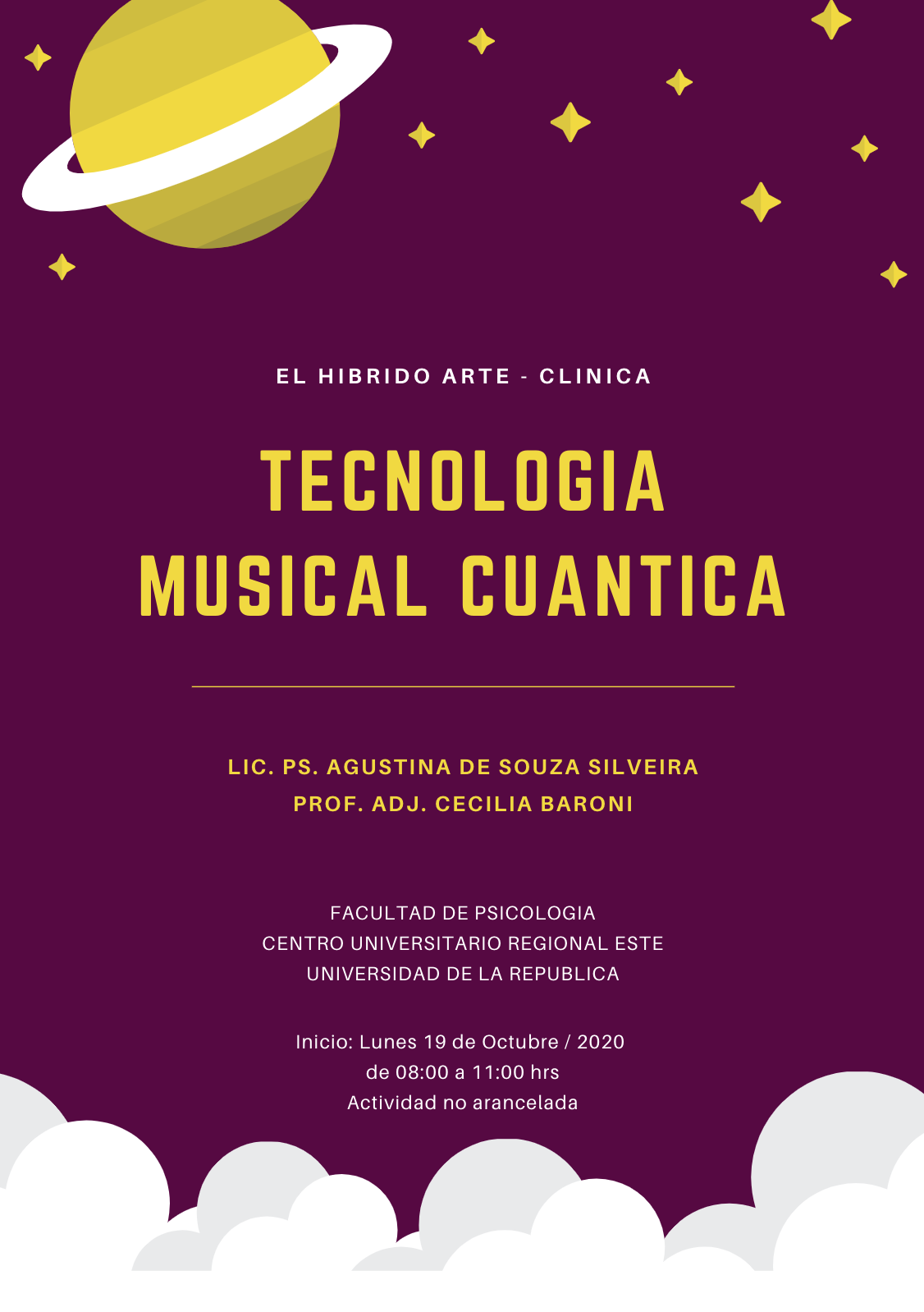 EL HIBRIDO ARTE - CLINICA

TECNOLOGIA MUSICAL CUANTICA

LIC. PS. AGUSTINA DE SOUZA SILVEIRA
PROF. ADJ. CECILIA BARONI

FACULTAD DE PSICOLOGIA
CENTRO UNIVERSITARIO REGIONAL ESTE
UNIVERSIDAD DE LA REPUBLICA

Inicio: Lunes 19 de Octubre / 2020
de 08:00 a 11:00 hrs
Actividad no arancelada